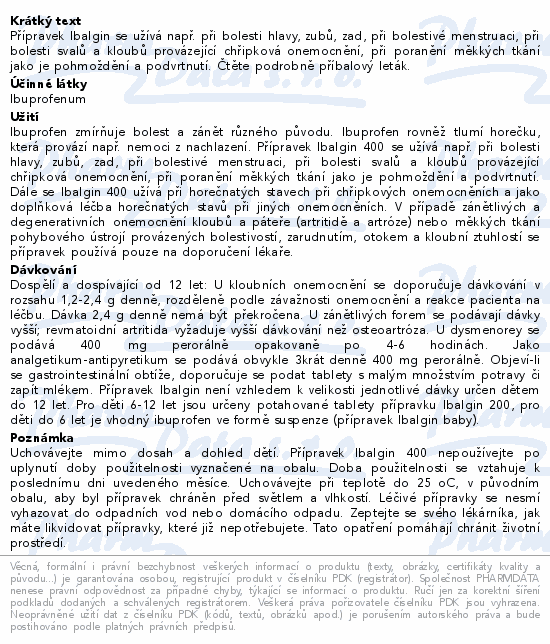 **Krátký text**
Přípravek Ibalgin se užívá např. při bolesti hlavy, zubů, zad, při bolestivé menstruaci, při bolesti svalů a kloubů provázející chřipková onemocnění, při poranění měkkých tkání jako je pohmoždění a podvrtnutí. Čtěte podrobně příbalový leták.

**Účinné látky**
Ibuprofenum

**Užití**
Ibuprofen zmírňuje bolest a zánět různého původu. Ibuprofen rovněž tlumí horečku, která provází např. nemoci z nachlazení. Přípravek Ibalgin 400 se užívá např. při bolesti hlavy, zubů, zad, při bolestivé menstruaci, při bolesti svalů a kloubů provázející chřipková onemocnění, při poranění měkkých tkání jako je pohmoždění a podvrtnutí. Dále se Ibalgin 400 užívá při horečnatých stavech při chřipkových onemocněních a jako doplňková léčba horečnatých stavů při jiných onemocněních. V případě zánětlivých a degenerativních onemocnění kloubů a páteře (artritidě a artróze) nebo měkkých tkání pohybového ústrojí provázených bolestivostí, zarudnutím, otokem a kloubní ztuhlostí se přípravek používá pouze na doporučení lékaře.

**Dávkování**
Dospělí a dospívající od 12 let: U kloubních onemocnění se doporučuje dávkování v rozsahu 1,2-2,4 g denně, rozděleně podle závažnosti onemocnění a reakce pacienta na léčbu. Dávka 2,4 g denně nemá být překročena. U zánětlivých forem se podávají dávky vyšší; revmatoidní artritida vyžaduje vyšší dávkování než osteoartróza. U dysmenorey se podává 400 mg perorálně opakovaně po 4-6 hodinách. Jako analgetikum-antipyretikum se podává obvykle 3krát denně 400 mg perorálně. Objeví-li se gastrointestinální obtíže, doporučuje se podat tablety s malým množstvím potravy či zapít mlékem. Přípravek Ibalgin není vzhledem k velikosti jednotlivé dávky určen dětem do 12 let. Pro děti 6-12 let jsou určeny potahované tablety přípravku Ibalgin 200, pro děti do 6 let je vhodný ibuprofen ve formě suspenze (přípravek Ibalgin baby).

**Poznámka**
Uchovávejte mimo dosah a dohled dětí. Přípravek Ibalgin 400 nepoužívejte po uplynutí doby použitelnosti vyznačené na obalu. Doba použitelnosti se vztahuje k poslednímu dni uvedeného měsíce. Uchovávejte při teplotě do 25 oC, v původním obalu, aby byl přípravek chráněn před světlem a vlhkostí. Léčivé přípravky se nesmí vyhazovat do odpadních vod nebo domácího odpadu. Zeptejte se svého lékárníka, jak máte likvidovat přípravky, které již nepotřebujete. Tato opatření pomáhají chránit životní prostředí.

Věcná, formální i právní bezchybnost veškerých informací o produktu (texty, obrázky, certifikáty kvality a původu...) je garantována osobou, registrující produkt v číselníku PDK (registrátor). Společnost PHARMDATA nenese právní odpovědnost za případné chyby, týkající se informací o produktu. Ručí jen za korektní šíření podkladů dodaných a schválených registrátorem. Veškerá práva pořizovatele číselníku PDK jsou vyhrazena. Neoprávněné užití dat z číselníku PDK (kódů, textů, obrázků apod.) je porušením autorského práva a bude postihováno podle platných právních předpisů.